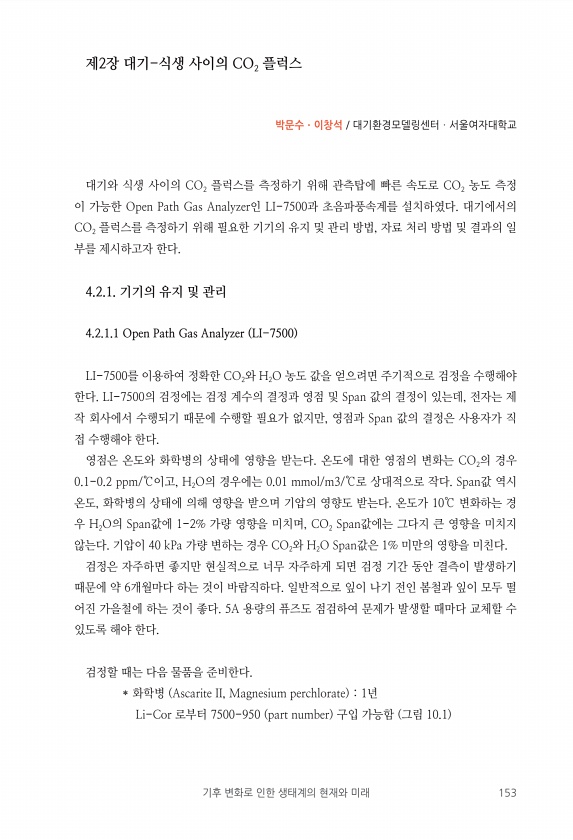 제2장 대기-식생 사이의 $CO_2$ 플럭스

박문수 · 이창석 / 대기환경모델링센터 · 서울여자대학교

대기와 식생 사이의 $CO_2$ 플럭스를 측정하기 위해 관측탑에 빠른 속도로 $CO_2$ 농도 측정이 가능한 Open Path Gas Analyzer인 LI-7500과 초음파풍속계를 설치하였다. 대기에서의 $CO_2$ 플럭스를 측정하기 위해 필요한 기기의 유지 및 관리 방법, 자료 처리 방법 및 결과의 일부를 제시하고자 한다.

4.2.1. 기기의 유지 및 관리

4.2.1.1 Open Path Gas Analyzer (LI-7500)

LI-7500를 이용하여 정확한 $CO_2$와 $H_2O$ 농도 값을 얻으려면 주기적으로 검정을 수행해야 한다. LI-7500의 검정에는 검정 계수의 결정과 영점 및 Span 값의 결정이 있는데, 전자는 제작 회사에서 수행되기 때문에 수행할 필요가 없지만, 영점과 Span 값의 결정은 사용자가 직접 수행해야 한다.

영점은 온도와 화학병의 상태에 영향을 받는다. 온도에 대한 영점의 변화는 $CO_2$의 경우 0.1-0.2 ppm/℃이고, $H_2O$의 경우에는 0.01 mmol/m3/℃로 상대적으로 작다. Span값 역시 온도, 화학병의 상태에 의해 영향을 받으며 기압의 영향도 받는다. 온도가 10℃ 변화하는 경우 $H_2O$의 Span값에 1-2% 가량 영향을 미치며, $CO_2$ Span값에는 그다지 큰 영향을 미치지 않는다. 기압이 40 kPa 가량 변하는 경우 $CO_2$와 $H_2O$ Span값은 1% 미만의 영향을 미친다.

검정은 자주하면 좋지만 현실적으로 너무 자주하게 되면 검정 기간 동안 결측이 발생하기 때문에 약 6개월마다 하는 것이 바람직하다. 일반적으로 잎이 나기 전인 봄철과 잎이 모두 떨어진 가을철에 하는 것이 좋다. 5A 용량의 퓨즈도 점검하여 문제가 발생할 때마다 교체할 수 있도록 해야 한다.

검정할 때는 다음 물품을 준비한다.
* 화학병 (Ascarite II, Magnesium perchlorate) : 1년
Li-Cor 로부터 7500-950 (part number) 구입 가능함 (그림 10.1)

기후 변화로 인한 생태계의 현재와 미래 153